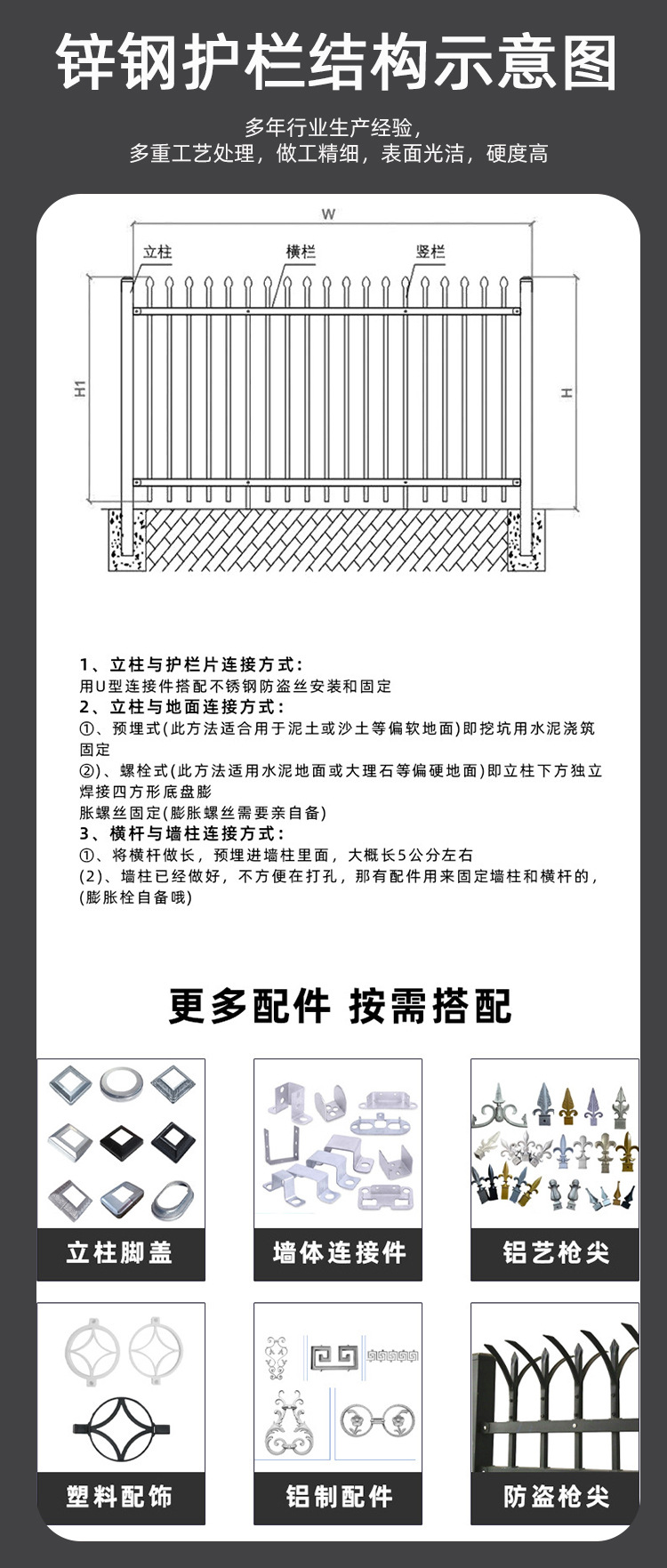 锌钢护栏结构示意图

多年行业生产经验，
多重工艺处理，做工精细，表面光洁，硬度高

W

立柱 横栏 竖栏

H1 H

1、立柱与护栏片连接方式：
用U型连接件搭配不锈钢防盗丝安装和固定
2、立柱与地面连接方式：
①、预埋式(此方法适合用于泥土或沙土等偏软地面)即挖坑用水泥浇筑固定
②)、螺栓式(此方法适用水泥地面或大理石等偏硬地面)即立柱下方独立焊接四方形底盘膨
胀螺丝固定(膨胀螺丝需要亲自备)
3、横杆与墙柱连接方式：
①、将横杆做长，预埋进墙柱里面，大概长5公分左右
(2)、墙柱已经做好，不方便在打孔，那有配件用来固定墙柱和横杆的，(膨胀栓自备哦)

更多配件 按需搭配

立柱脚盖

墙体连接件

铝艺枪尖

塑料配饰

铝制配件

防盗枪尖